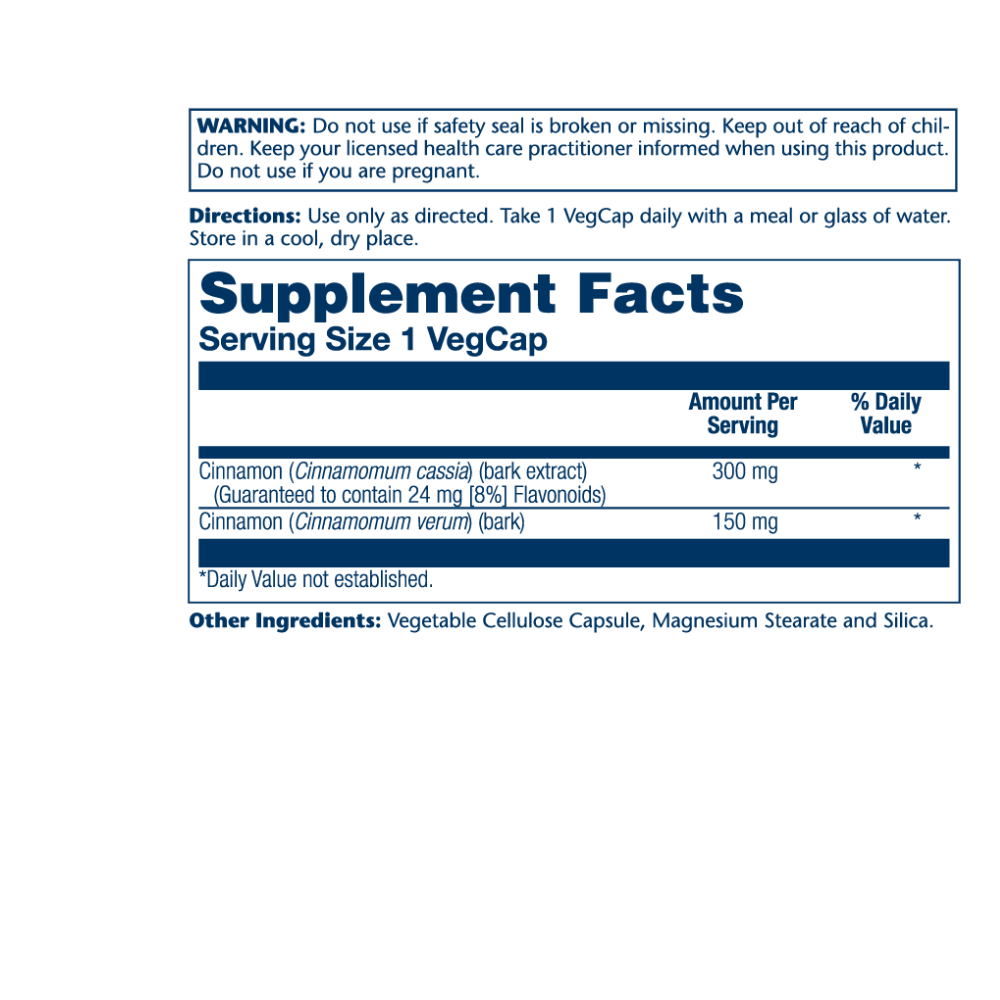 WARNING: Do not use if safety seal is broken or missing. Keep out of reach of children. Keep your licensed health care practitioner informed when using this product. Do not use if you are pregnant.

Directions: Use only as directed. Take 1 VegCap daily with a meal or glass of water. Store in a cool, dry place.

Supplement Facts
Serving Size 1 VegCap

| | Amount Per Serving | % Daily Value |
|---|---|---|
| Cinnamon (Cinnamomum cassia) (bark extract) (Guaranteed to contain 24 mg [8%] Flavonoids) | 300 mg | * |
| Cinnamon (Cinnamomum verum) (bark) | 150 mg | * |

*Daily Value not established.

Other Ingredients: Vegetable Cellulose Capsule, Magnesium Stearate and Silica.